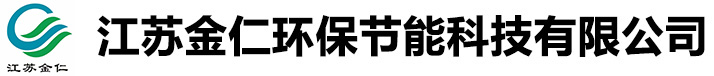 江苏金仁

江苏金仁环保节能科技有限公司